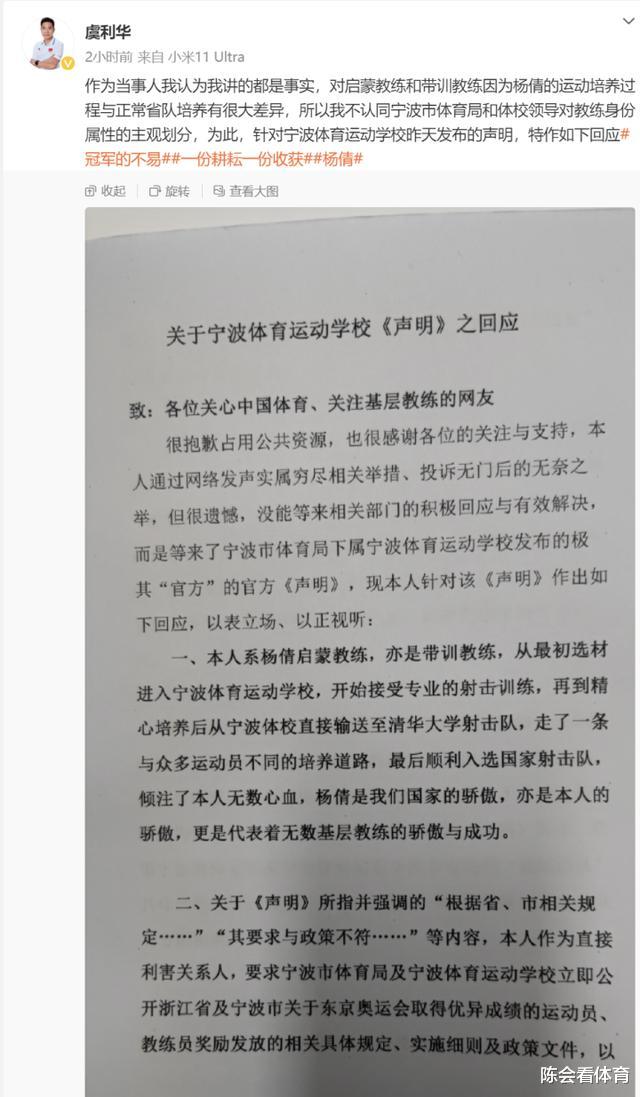 虞利华

2小时前 来自 小米11 Ultra

作为当事人我认为我讲的都是事实，对启蒙教练和带训教练因为杨倩的运动培养过程与正常省队培养有很大差异，所以我不认同宁波市体育局和体校领导对教练身份属性的主观划分，为此，针对宁波体育运动学校昨天发布的声明，特作如下回应#冠军的不易##一份耕耘一份收获##杨倩#

收起 旋转 查看大图

关于宁波体育运动学校《声明》之回应

致：各位关心中国体育、关注基层教练的网友

很抱歉占用公共资源，也很感谢各位的关注与支持，本人通过网络发声实属穷尽相关举措、投诉无门后的无奈之举，但很遗憾，没能等来相关部门的积极回应与有效解决，而是等来了宁波市体育局下属宁波体育运动学校发布的极其“官方”的官方《声明》，现本人针对该《声明》作出如下回应，以表立场、以正视听：

一、本人系杨倩启蒙教练，亦是带训教练，从最初选材进入宁波体育运动学校，开始接受专业的射击训练，再到精心培养后从宁波体校直接输送至清华大学射击队，走了一条与众多运动员不同的培养道路，最后顺利入选国家射击队，倾注了本人无数心血，杨倩是我们国家的骄傲，亦是本人的骄傲，更是代表着无数基层教练的骄傲与成功。

二、关于《声明》所指并强调的“根据省、市相关规定……”“其要求与政策不符……”等内容，本人作为直接利害关系人，要求宁波市体育局及宁波体育运动学校立即公开浙江省及宁波市关于东京奥运会取得优异成绩的运动员、教练员奖励发放的相关具体规定、实施细则及政策文件，以

陈会看体育